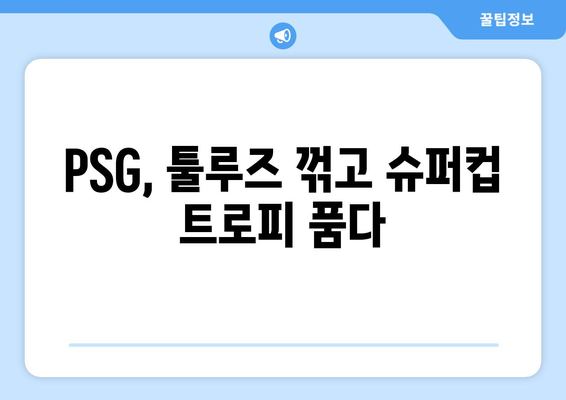 꿀팁정보

PSG, 툴루즈 꺾고 슈퍼컵 트로피 품다